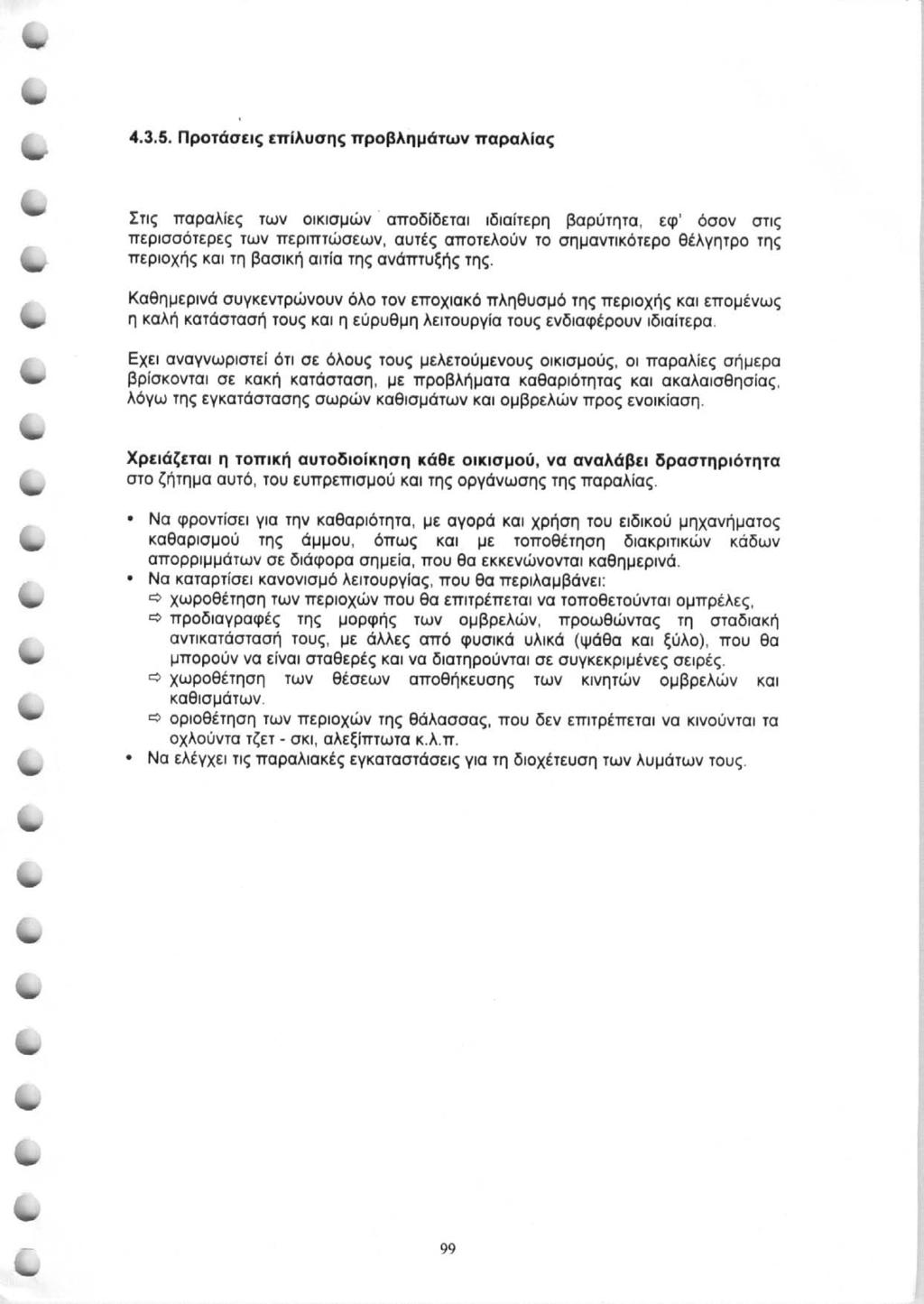 4.3.5. Προτάσεις επίλυσης προβλημάτων παραλίας

Στις παραλίες των οικισμών αποδίδεται ιδιαίτερη βαρύτητα, εφ' όσον στις περισσότερες των περιπτώσεων, αυτές αποτελούν το σημαντικότερο θέλγητρο της περιοχής και τη βασική αιτία της ανάπτυξής της.

Καθημερινά συγκεντρώνουν όλο τον εποχιακό πληθυσμό της περιοχής και επομένως η καλή κατάστασή τους και η εύρυθμη λειτουργία τους ενδιαφέρουν ιδιαίτερα.

Εχει αναγνωριστεί ότι σε όλους τους μελετούμενους οικισμούς, οι παραλίες σήμερα βρίσκονται σε κακή κατάσταση, με προβλήματα καθαριότητας και ακαλαισθησίας, λόγω της εγκατάστασης σωρών καθισμάτων και ομβρελών προς ενοικίαση.

Χρειάζεται η τοπική αυτοδιοίκηση κάθε οικισμού, να αναλάβει δραστηριότητα στο ζήτημα αυτό, του ευπρεπισμού και της οργάνωσης της παραλίας.

• Να φροντίσει για την καθαριότητα, με αγορά και χρήση του ειδικού μηχανήματος καθαρισμού της άμμου, όπως και με τοποθέτηση διακριτικών κάδων απορριμμάτων σε διάφορα σημεία, που θα εκκενώνονται καθημερινά.
• Να καταρτίσει κανονισμό λειτουργίας, που θα περιλαμβάνει:
⇨ χωροθέτηση των περιοχών που θα επιτρέπεται να τοποθετούνται ομπρέλες,
⇨ προδιαγραφές της μορφής των ομβρελών, προωθώντας τη σταδιακή αντικατάστασή τους, με άλλες από φυσικά υλικά (ψάθα και ξύλο), που θα μπορούν να είναι σταθερές και να διατηρούνται σε συγκεκριμένες σειρές.
⇨ χωροθέτηση των θέσεων αποθήκευσης των κινητών ομβρελών και καθισμάτων.
⇨ οριοθέτηση των περιοχών της θάλασσας, που δεν επιτρέπεται να κινούνται τα οχλούντα τζετ - σκι, αλεξίπτωτα κ.λ.π.
• Να ελέγχει τις παραλιακές εγκαταστάσεις για τη διοχέτευση των λυμάτων τους.

99